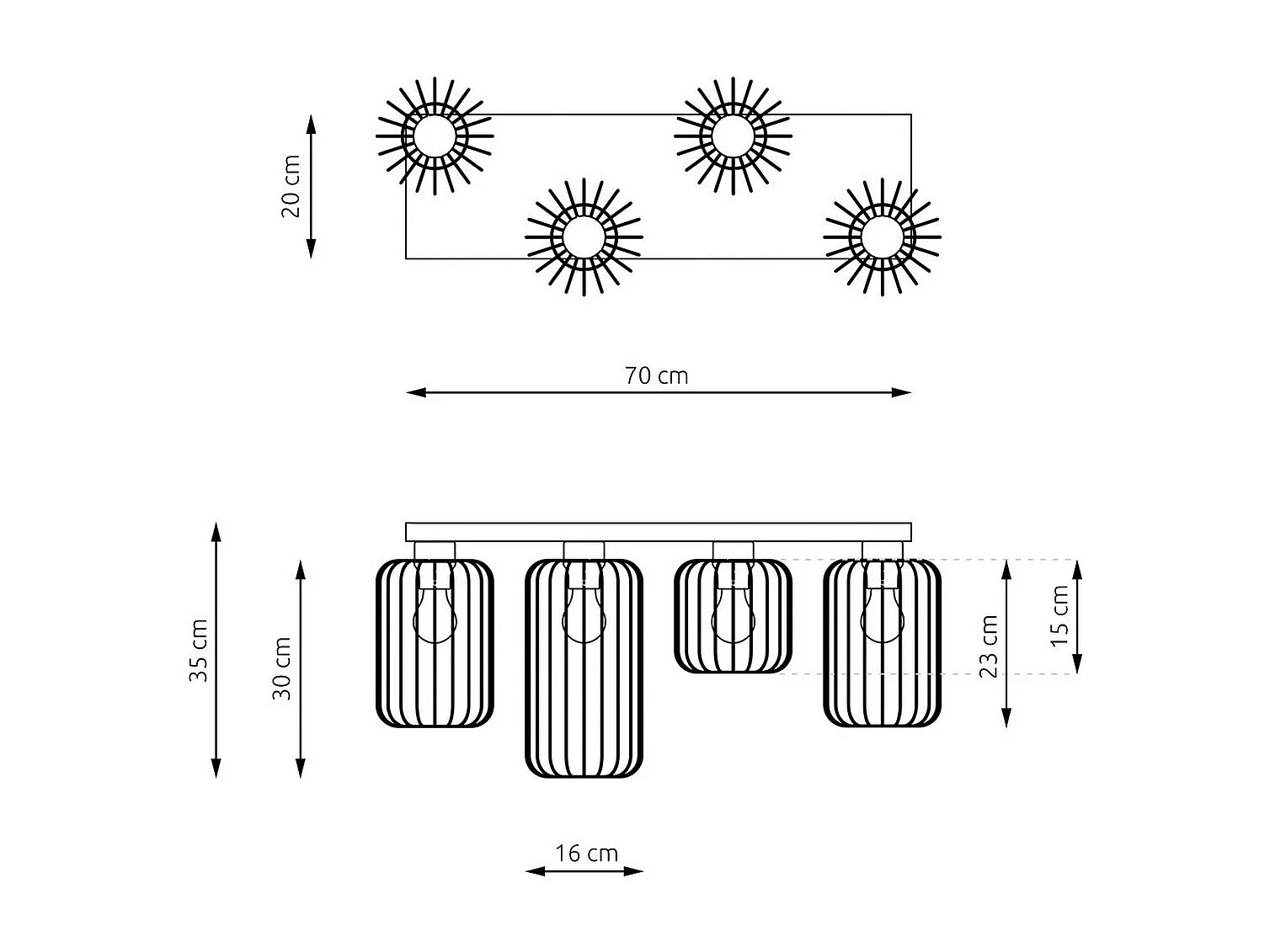 20 cm

70 cm

35 cm

30 cm

23 cm

15 cm

16 cm